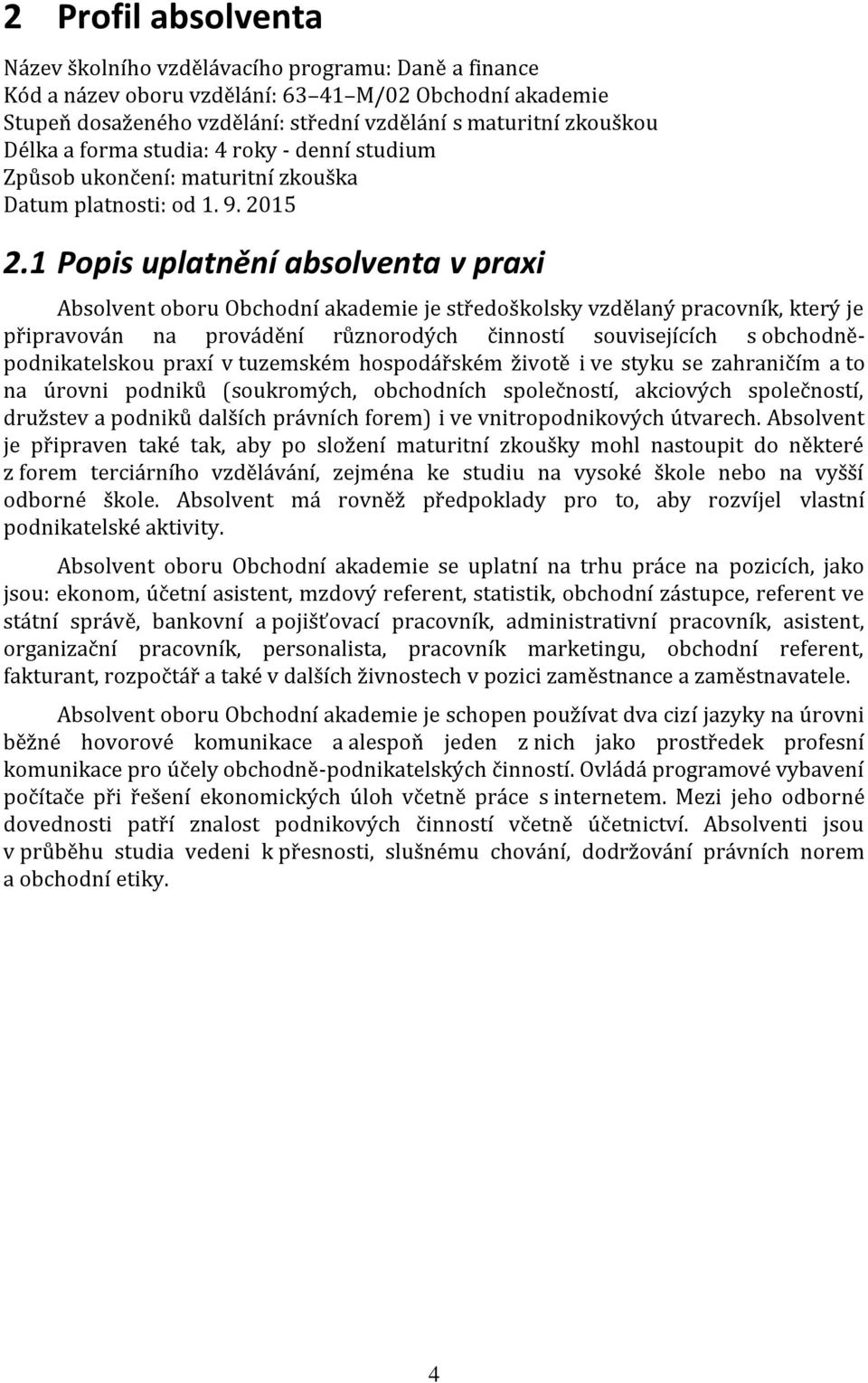 2 Profil absolventa

Název školního vzdělávacího programu: Daně a finance
Kód a název oboru vzdělání: 63–41–M/02 Obchodní akademie
Stupeň dosaženého vzdělání: střední vzdělání s maturitní zkouškou
Délka a forma studia: 4 roky - denní studium
Způsob ukončení: maturitní zkouška
Datum platnosti: od 1. 9. 2015

2.1 Popis uplatnění absolventa v praxi

Absolvent oboru Obchodní akademie je středoškolsky vzdělaný pracovník, který je připravován na provádění různorodých činností souvisejících s obchodně-podnikatelskou praxí v tuzemském hospodářském životě i ve styku se zahraničím a to na úrovni podniků (soukromých, obchodních společností, akciových společností, družstev a podniků dalších právních forem) i ve vnitropodnikových útvarech. Absolvent je připraven také tak, aby po složení maturitní zkoušky mohl nastoupit do některé z forem terciárního vzdělávání, zejména ke studiu na vysoké škole nebo na vyšší odborné škole. Absolvent má rovněž předpoklady pro to, aby rozvíjel vlastní podnikatelské aktivity.

Absolvent oboru Obchodní akademie se uplatní na trhu práce na pozicích, jako jsou: ekonom, účetní asistent, mzdový referent, statistik, obchodní zástupce, referent ve státní správě, bankovní a pojišťovací pracovník, administrativní pracovník, asistent, organizační pracovník, personalista, pracovník marketingu, obchodní referent, fakturant, rozpočtář a také v dalších živnostech v pozici zaměstnance a zaměstnavatele.

Absolvent oboru Obchodní akademie je schopen používat dva cizí jazyky na úrovni běžné hovorové komunikace a alespoň jeden z nich jako prostředek profesní komunikace pro účely obchodně-podnikatelských činností. Ovládá programové vybavení počítače při řešení ekonomických úloh včetně práce s internetem. Mezi jeho odborné dovednosti patří znalost podnikových činností včetně účetnictví. Absolventi jsou v průběhu studia vedeni k přesnosti, slušnému chování, dodržování právních norem a obchodní etiky.

4